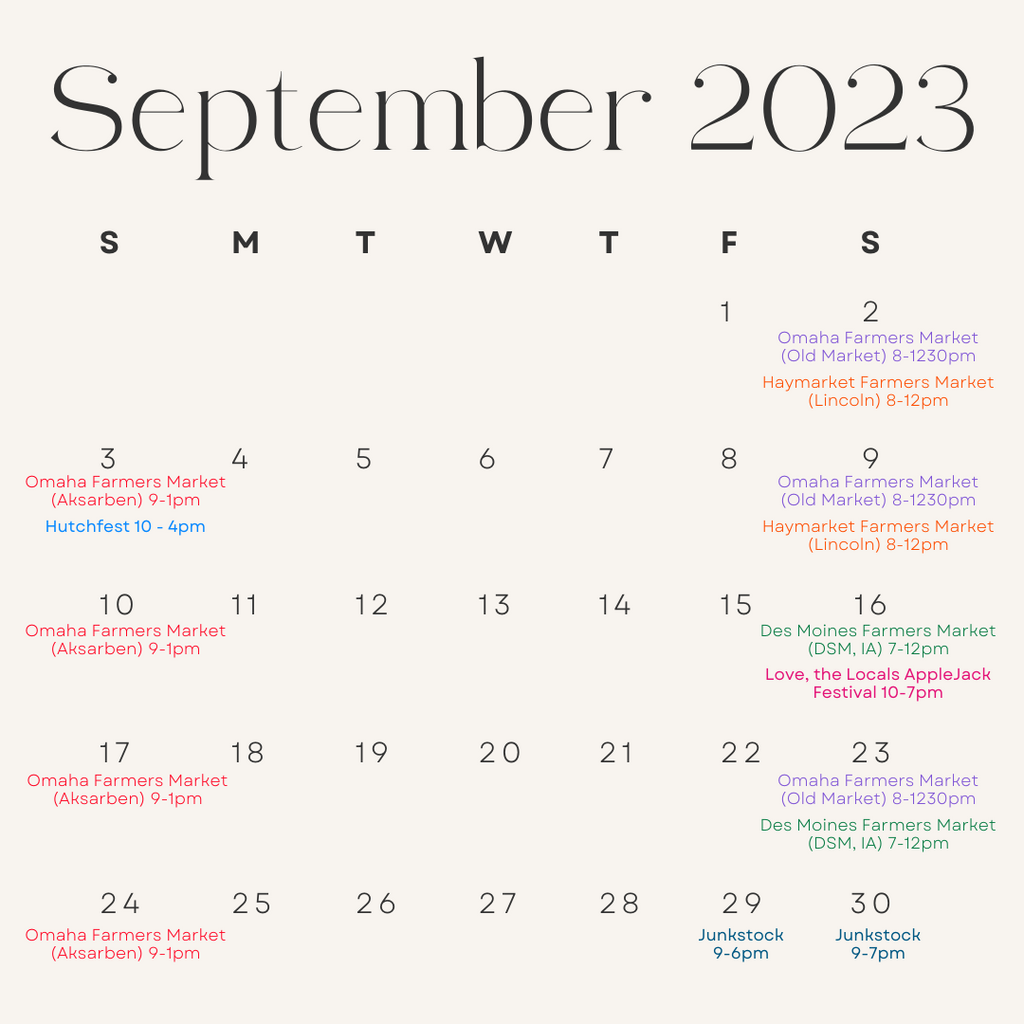 September 2023

| S | M | T | W | T | F | S |
|---|---|---|---|---|---|---|
| | | | | | 1 | 2 Omaha Farmers Market (Old Market) 8-1230pm Haymarket Farmers Market (Lincoln) 8-12pm |
| 3 Omaha Farmers Market (Aksarben) 9-1pm Hutchfest 10 - 4pm | 4 | 5 | 6 | 7 | 8 | 9 Omaha Farmers Market (Old Market) 8-1230pm Haymarket Farmers Market (Lincoln) 8-12pm |
| 10 Omaha Farmers Market (Aksarben) 9-1pm | 11 | 12 | 13 | 14 | 15 | 16 Des Moines Farmers Market (DSM, IA) 7-12pm Love, the Locals AppleJack Festival 10-7pm |
| 17 Omaha Farmers Market (Aksarben) 9-1pm | 18 | 19 | 20 | 21 | 22 | 23 Omaha Farmers Market (Old Market) 8-1230pm Des Moines Farmers Market (DSM, IA) 7-12pm |
| 24 Omaha Farmers Market (Aksarben) 9-1pm | 25 | 26 | 27 | 28 | 29 Junkstock 9-6pm | 30 Junkstock 9-7pm |